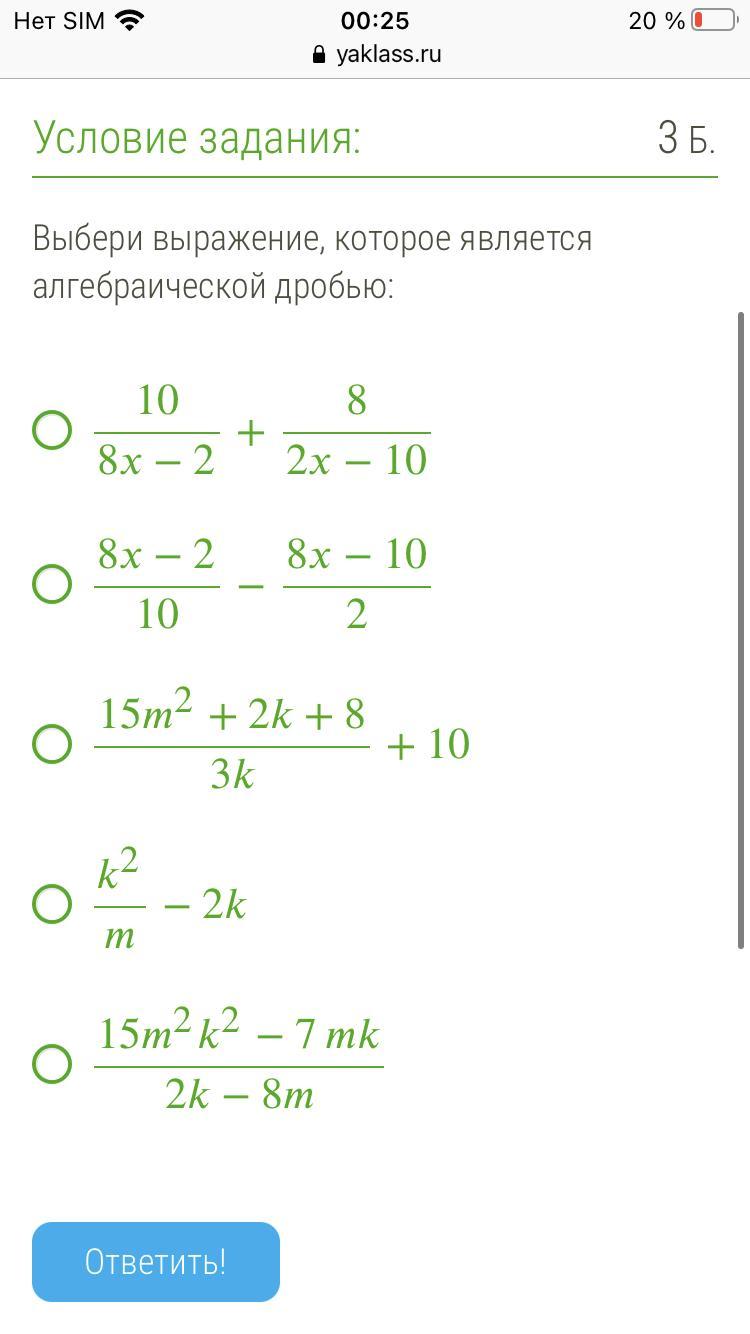 Нет SIM 00:25 20 %
yaklass.ru

Условие задания: 3 Б.

Выбери выражение, которое является алгебраической дробью:

$\frac{10}{8x-2}+\frac{8}{2x-10}$

$\frac{8x-2}{10}-\frac{8x-10}{2}$

$\frac{15m^2+2k+8}{3k}+10$

$\frac{k^2}{m}-2k$

$\frac{15m^2k^2-7mk}{2k-8m}$

Ответить!